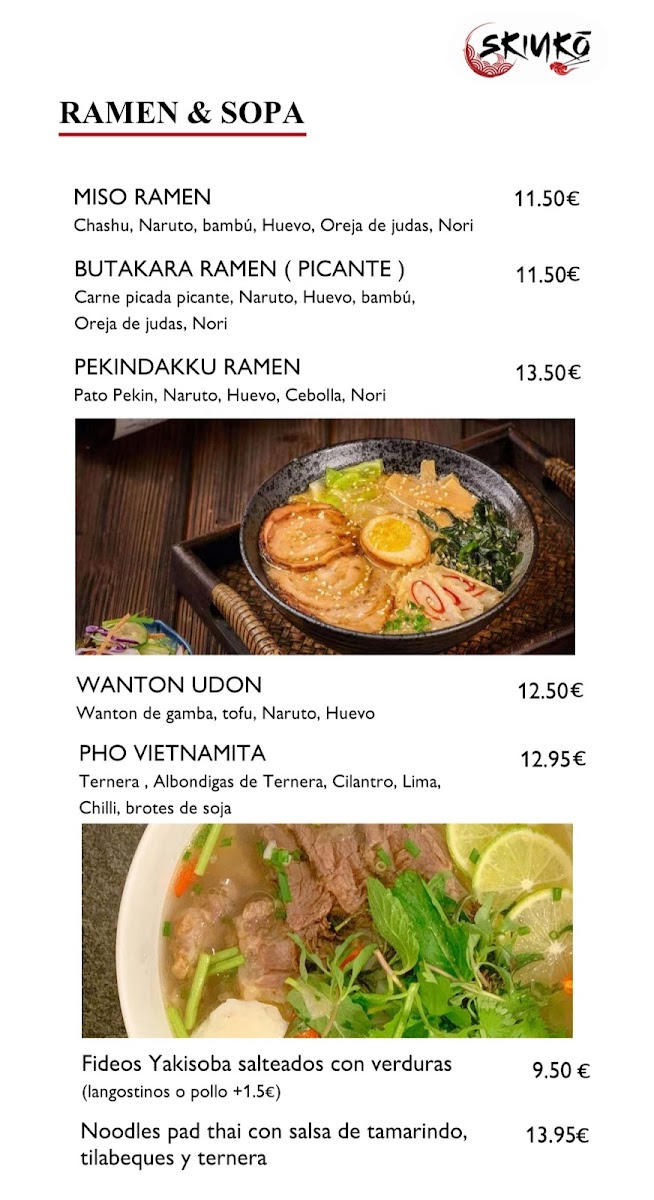 SKIUKŌ

RAMEN & SOPA

MISO RAMEN 11.50€
Chashu, Naruto, bambú, Huevo, Oreja de judas, Nori

BUTAKARA RAMEN ( PICANTE ) 11.50€
Carne picada picante, Naruto, Huevo, bambú, Oreja de judas, Nori

PEKINDAKKU RAMEN 13.50€
Pato Pekin, Naruto, Huevo, Cebolla, Nori

WANTON UDON 12.50€
Wanton de gamba, tofu, Naruto, Huevo

PHO VIETNAMITA 12.95€
Ternera , Albondigas de Ternera, Cilantro, Lima, Chilli, brotes de soja

Fideos Yakisoba salteados con verduras 9.50 €
(langostinos o pollo +1.5€)

Noodles pad thai con salsa de tamarindo, tilabeques y ternera 13.95€